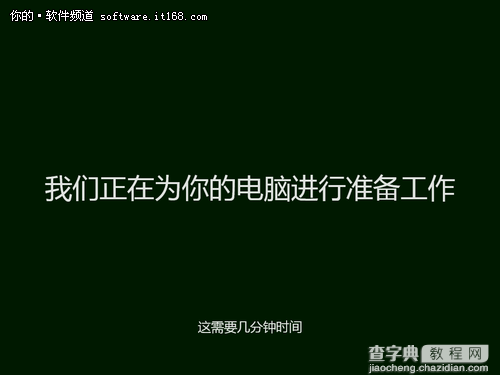 你的·软件频道 software.it168.com

我们正在为你的电脑进行准备工作

这需要几分钟时间

查字典 教程网
jiaocheng.chazidian.com